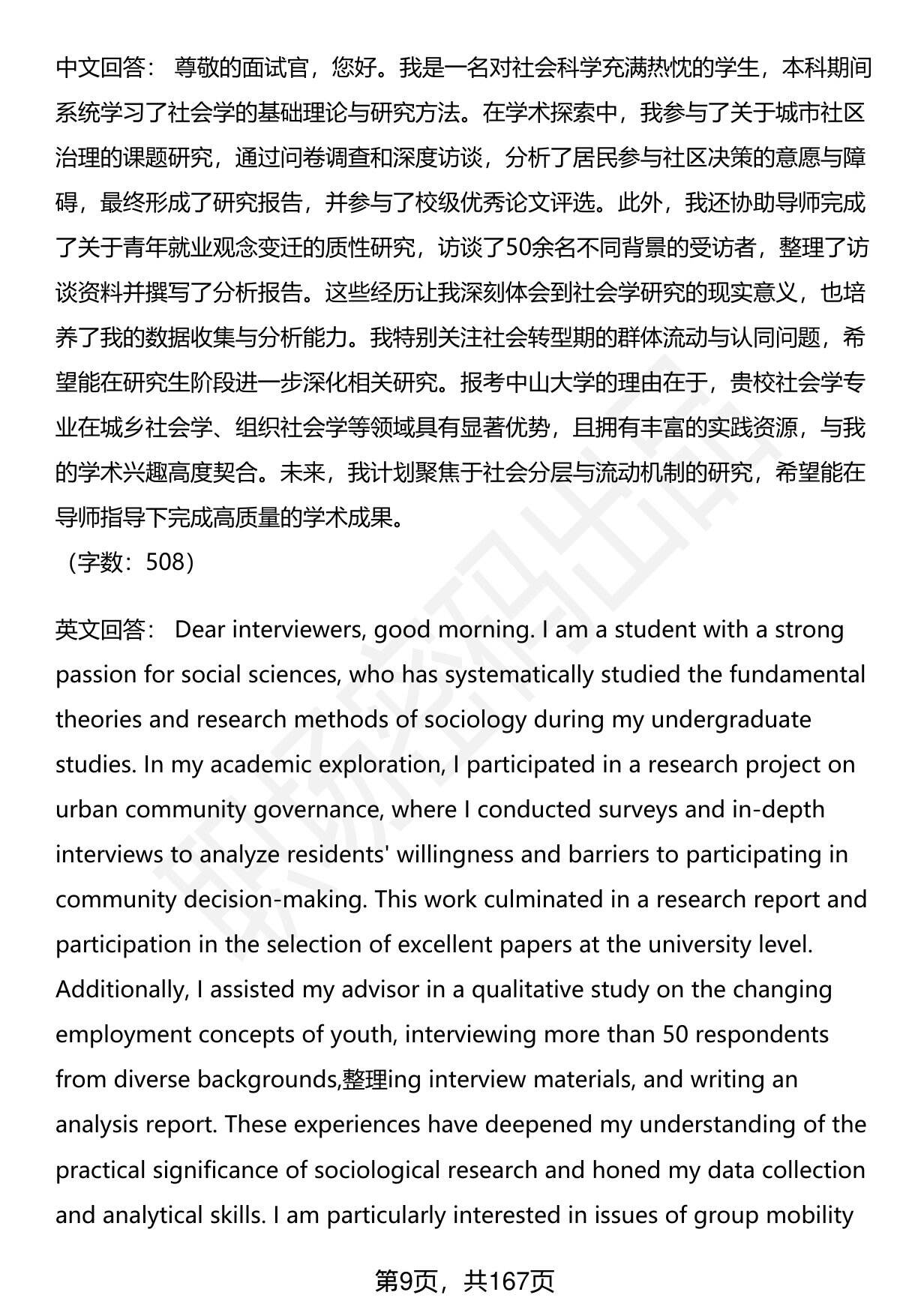 中文回答： 尊敬的面试官，您好。我是一名对社会科学充满热忱的学生，本科期间系统学习了社会学的基础理论与研究方法。在学术探索中，我参与了关于城市社区治理的课题研究，通过问卷调查和深度访谈，分析了居民参与社区决策的意愿与障碍，最终形成了研究报告，并参与了校级优秀论文评选。此外，我还协助导师完成了关于青年就业观念变迁的质性研究，访谈了50余名不同背景的受访者，整理了访谈资料并撰写了分析报告。这些经历让我深刻体会到社会学研究的现实意义，也培养了我的数据收集与分析能力。我特别关注社会转型期的群体流动与认同问题，希望能在研究生阶段进一步深化相关研究。报考中山大学的理由在于，贵校社会学专业在城乡社会学、组织社会学等领域具有显著优势，且拥有丰富的实践资源，与我的学术兴趣高度契合。未来，我计划聚焦于社会分层与流动机制的研究，希望能在导师指导下完成高质量的学术成果。
（字数：508）

英文回答： Dear interviewers, good morning. I am a student with a strong passion for social sciences, who has systematically studied the fundamental theories and research methods of sociology during my undergraduate studies. In my academic exploration, I participated in a research project on urban community governance, where I conducted surveys and in-depth interviews to analyze residents' willingness and barriers to participating in community decision-making. This work culminated in a research report and participation in the selection of excellent papers at the university level. Additionally, I assisted my advisor in a qualitative study on the changing employment concepts of youth, interviewing more than 50 respondents from diverse backgrounds,整理ing interview materials, and writing an analysis report. These experiences have deepened my understanding of the practical significance of sociological research and honed my data collection and analytical skills. I am particularly interested in issues of group mobility

第9页，共167页